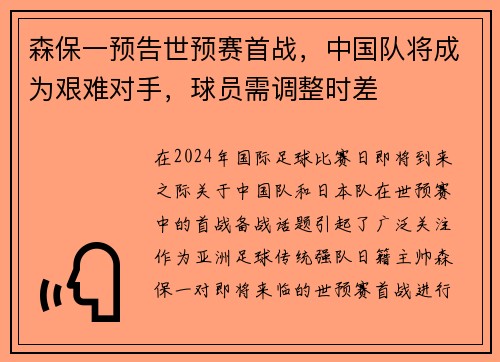 森保一预告世预赛首战，中国队将成为艰难对手，球员需调整时差

在2024年国际足球比赛日即将到来之际关于中国队和日本队在世预赛中的首战备战话题引起了广泛关注作为亚洲足球传统强队日籍主帅森保一对即将来临的世预赛首战进行